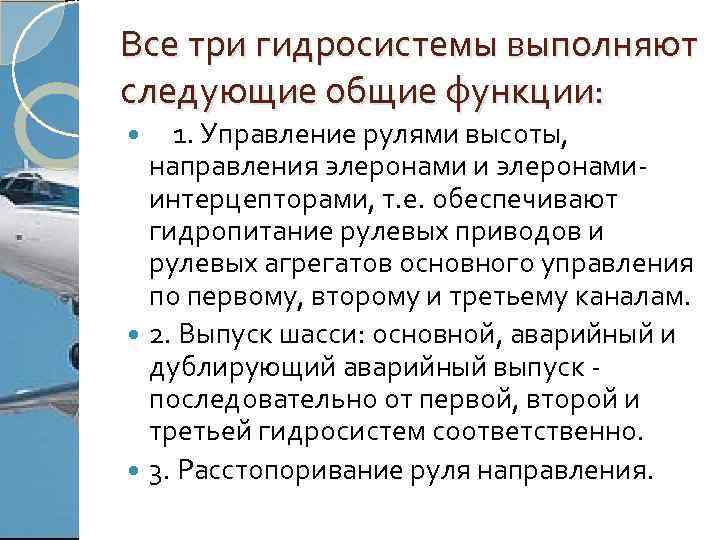 Все три гидросистемы выполняют следующие общие функции:

1. Управление рулями высоты, направления элеронами и элеронами-интерцепторами, т.е. обеспечивают гидропитание рулевых приводов и рулевых агрегатов основного управления по первому, второму и третьему каналам.

2. Выпуск шасси: основной, аварийный и дублирующий аварийный выпуск - последовательно от первой, второй и третьей гидросистем соответственно.

3. Расстопоривание руля направления.